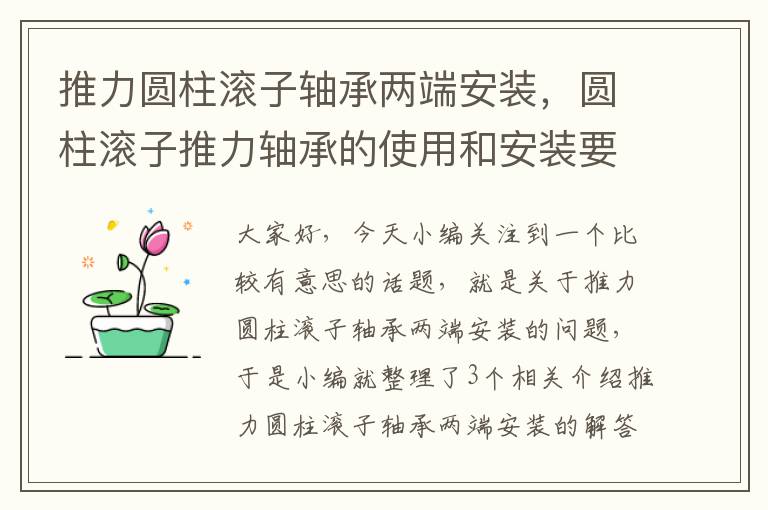 推力圆柱滚子轴承两端安装，圆柱滚子推力轴承的使用和安装要

大家好，今天小编关注到一个比较有意思的话题，就是关于推力圆柱滚子轴承两端安装的问题，于是小编就整理了3个相关介绍推力圆柱滚子轴承两端安装的解答